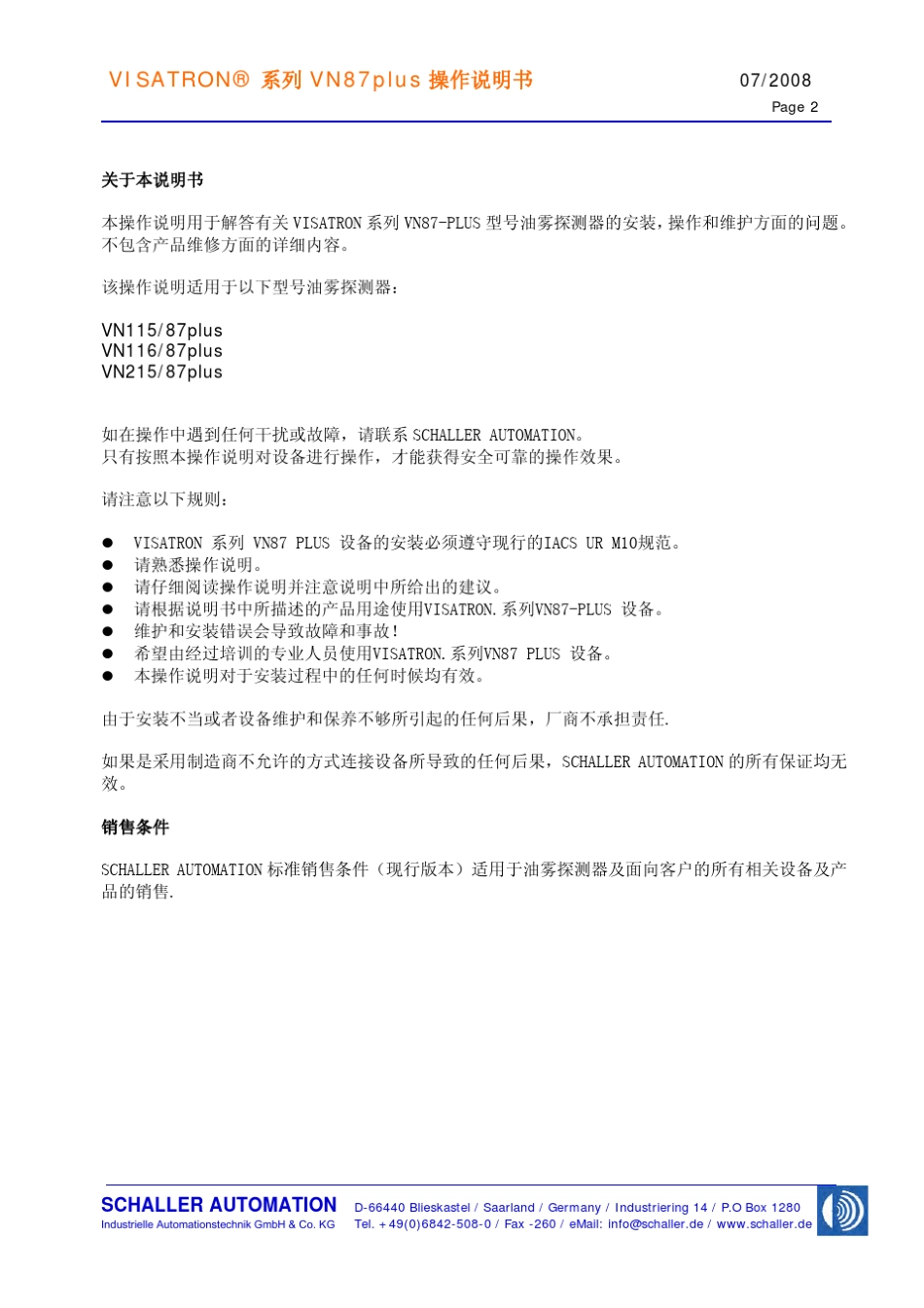 VISATRON® 系列 VN87plus 操作说明书

07/2008
Page 2

关于本说明书

本操作说明用于解答有关 VISATRON 系列 VN87-PLUS 型号油雾探测器的安装，操作和维护方面的问题。不包含产品维修方面的详细内容。

该操作说明适用于以下型号油雾探测器：

VN115/87plus
VN116/87plus
VN215/87plus

如在操作中遇到任何干扰或故障，请联系 SCHALLER AUTOMATION。
只有按照本操作说明对设备进行操作，才能获得安全可靠的操作效果。

请注意以下规则：

● VISATRON 系列 VN87 PLUS 设备的安装必须遵守现行的IACS UR M10规范。
● 请熟悉操作说明。
● 请仔细阅读操作说明并注意说明中所给出的建议。
● 请根据说明书中所描述的产品用途使用VISATRON.系列VN87-PLUS 设备。
● 维护和安装错误会导致故障和事故！
● 希望由经过培训的专业人员使用VISATRON.系列VN87 PLUS 设备。
● 本操作说明对于安装过程中的任何时候均有效。

由于安装不当或者设备维护和保养不够所引起的任何后果，厂商不承担责任.

如果是采用制造商不允许的方式连接设备所导致的任何后果，SCHALLER AUTOMATION 的所有保证均无效。

销售条件

SCHALLER AUTOMATION 标准销售条件（现行版本）适用于油雾探测器及面向客户的所有相关设备及产品的销售.

SCHALLER AUTOMATION
Industrielle Automationstechnik GmbH & Co. KG
D-66440 Blieskastel / Saarland / Germany / Industriering 14 / P.O Box 1280
Tel. +49(0)6842-508-0 / Fax -260 / eMail: info@schaller.de / www.schaller.de